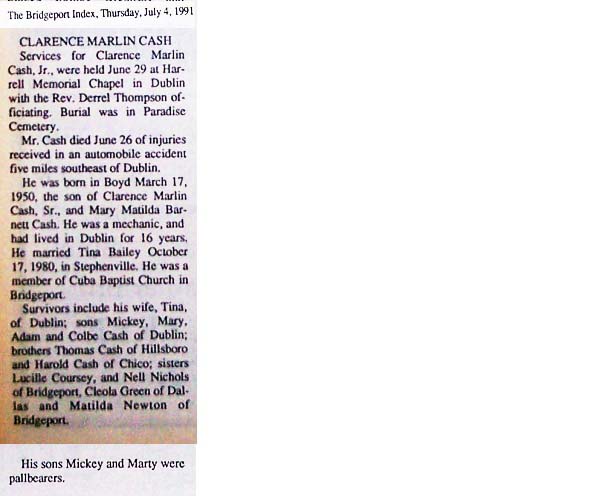 The Bridgeport Index, Thursday, July 4, 1991

CLARENCE MARLIN CASH

Services for Clarence Marlin Cash, Jr., were held June 29 at Harrell Memorial Chapel in Dublin with the Rev. Derrel Thompson officiating. Burial was in Paradise Cemetery.

Mr. Cash died June 26 of injuries received in an automobile accident five miles southeast of Dublin.

He was born in Boyd March 17, 1950, the son of Clarence Marlin Cash, Sr., and Mary Matilda Barnett Cash. He was a mechanic, and had lived in Dublin for 16 years. He married Tina Bailey October 17, 1980, in Stephenville. He was a member of Cuba Baptist Church in Bridgeport.

Survivors include his wife, Tina, of Dublin; sons Mickey, Mary, Adam and Colbe Cash of Dublin; brothers Thomas Cash of Hillsboro and Harold Cash of Chico; sisters Lucille Coursey, and Nell Nichols of Bridgeport, Cleola Green of Dallas and Matilda Newton of Bridgeport.

His sons Mickey and Marty were pallbearers.